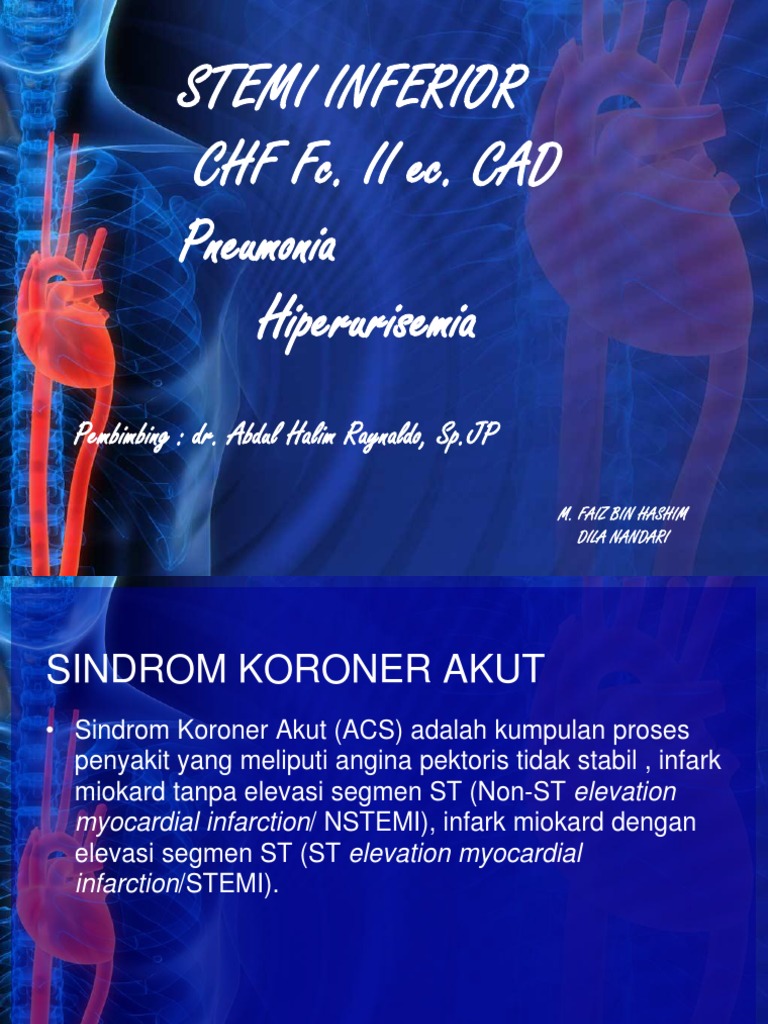 STEMI INFERIOR
CHF Fc. II ec. CAD
Pneumonia
Hiperurisemia

Pembimbing : dr. Abdul Halim Raynaldo, Sp.JP

M. FAIZ BIN HASHIM
DILA NANDARI

SINDROM KORONER AKUT

• Sindrom Koroner Akut (ACS) adalah kumpulan proses penyakit yang meliputi angina pektoris tidak stabil , infark miokard tanpa elevasi segmen ST (Non-ST elevation myocardial infarction/ NSTEMI), infark miokard dengan elevasi segmen ST (ST elevation myocardial infarction/STEMI).